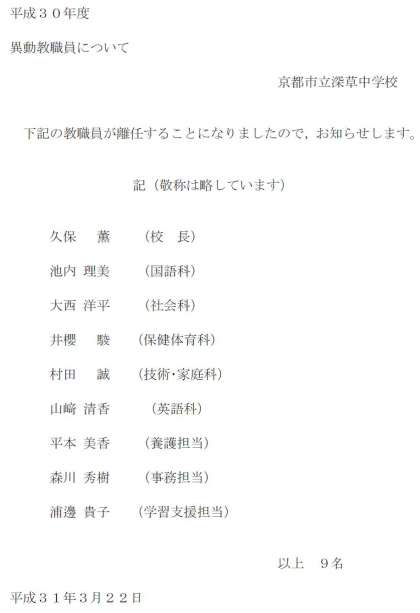 平成３０年度

異動教職員について

京都市立深草中学校

下記の教職員が離任することになりましたので，お知らせします。

記（敬称は略しています）

久保 薫 （校 長）

池内 理美 （国語科）

大西 洋平 （社会科）

井櫻 駿 （保健体育科）

村田 誠 （技術・家庭科）

山﨑 清香 （英語科）

平本 美香 （養護担当）

森川 秀樹 （事務担当）

浦邊 貴子 （学習支援担当）

以上 ９名

平成３１年３月２２日